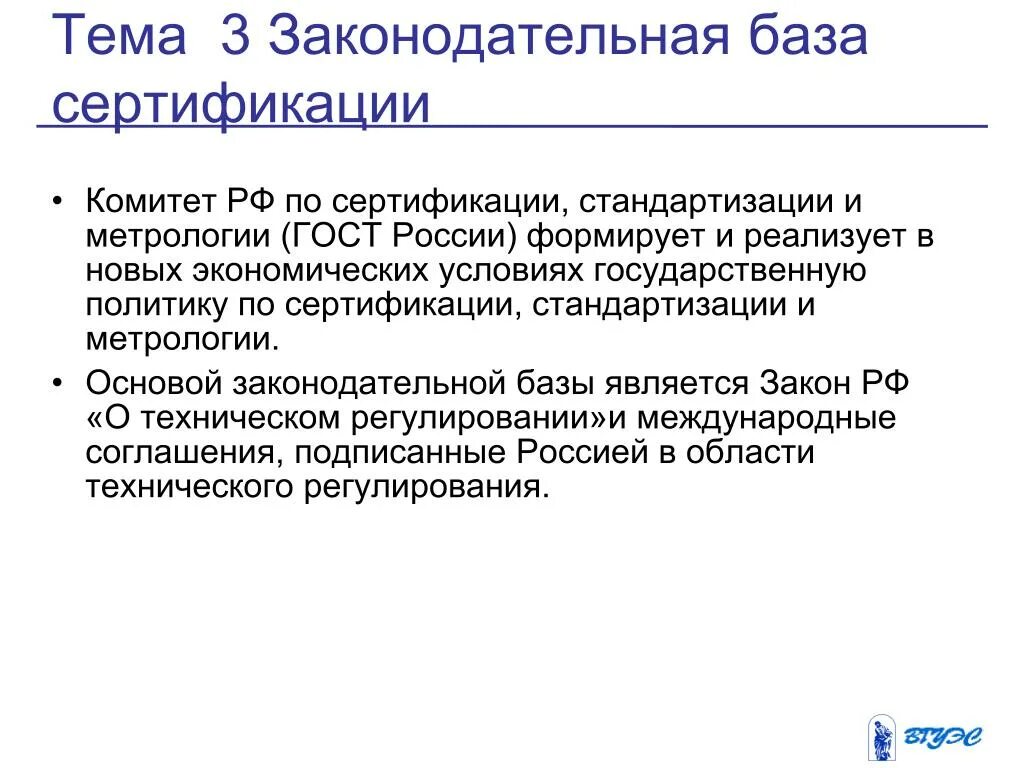 Тема 3 Законодательная база сертификации

• Комитет РФ по сертификации, стандартизации и метрологии (ГОСТ России) формирует и реализует в новых экономических условиях государственную политику по сертификации, стандартизации и метрологии.
• Основой законодательной базы является Закон РФ «О техническом регулировании»и международные соглашения, подписанные Россией в области технического регулирования.

ВГУЭС